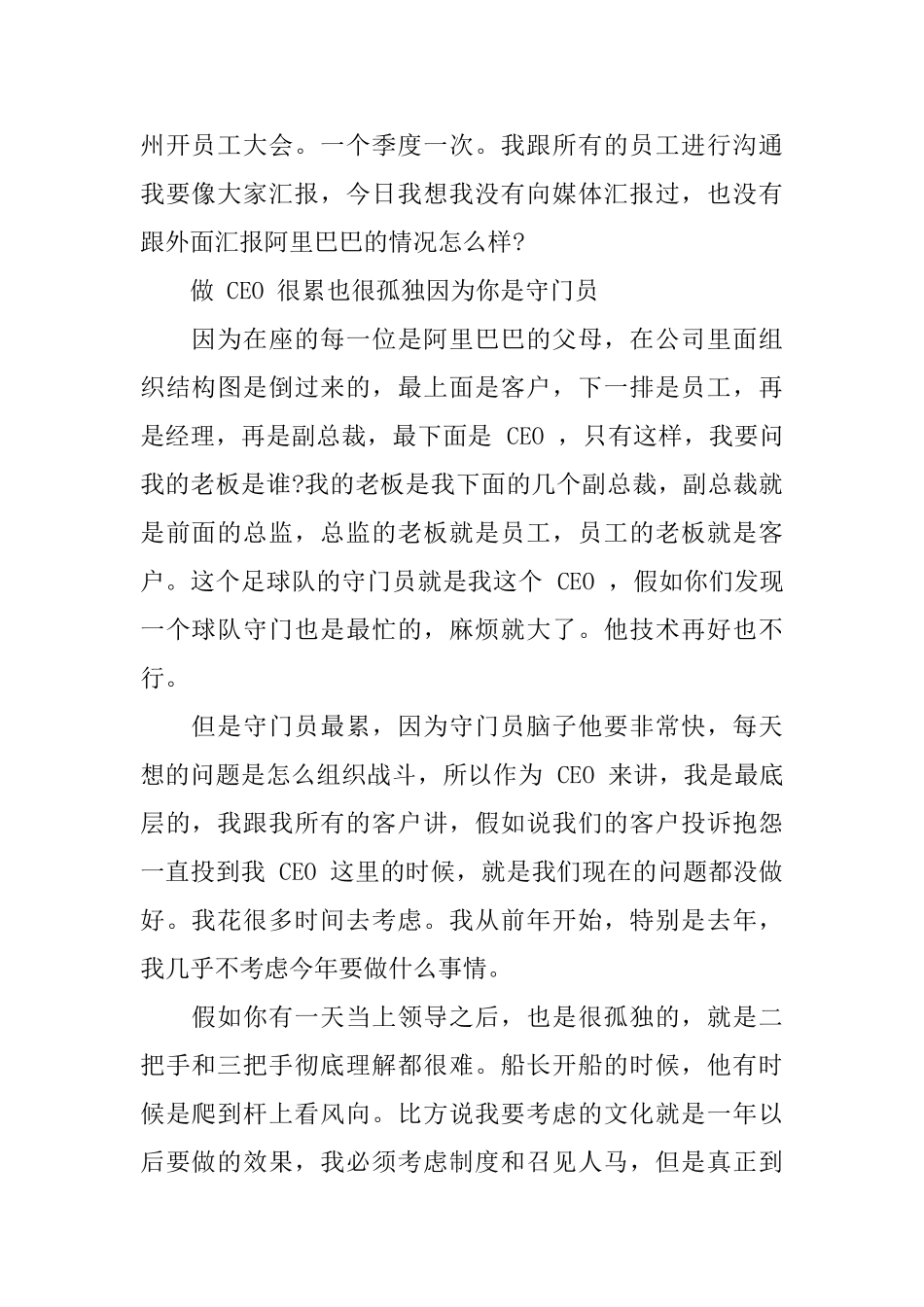 州开员工大会。一个季度一次。我跟所有的员工进行沟通我要像大家汇报，今日我想我没有向媒体汇报过，也没有跟外面汇报阿里巴巴的情况怎么样?

做 CEO 很累也很孤独因为你是守门员

因为在座的每一位是阿里巴巴的父母，在公司里面组织结构图是倒过来的，最上面是客户，下一排是员工，再是经理，再是副总裁，最下面是 CEO ，只有这样，我要问我的老板是谁?我的老板是我下面的几个副总裁，副总裁就是前面的总监，总监的老板就是员工，员工的老板就是客户。这个足球队的守门员就是我这个 CEO ，假如你们发现一个球队守门也是最忙的，麻烦就大了。他技术再好也不行。

但是守门员最累，因为守门员脑子他要非常快，每天想的问题是怎么组织战斗，所以作为 CEO 来讲，我是最底层的，我跟我所有的客户讲，假如说我们的客户投诉抱怨一直投到我 CEO 这里的时候，就是我们现在的问题都没做好。我花很多时间去考虑。我从前年开始，特别是去年，我几乎不考虑今年要做什么事情。

假如你有一天当上领导之后，也是很孤独的，就是二把手和三把手彻底理解都很难。船长开船的时候，他有时候是爬到杆上看风向。比方说我要考虑的文化就是一年以后要做的效果，我必须考虑制度和召见人马，但是真正到